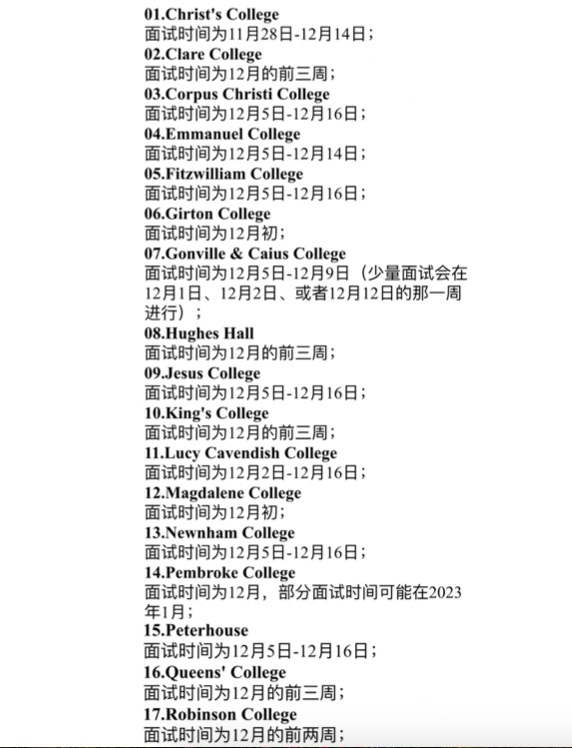 01.Christ's College
面试时间为11月28日-12月14日；
02.Clare College
面试时间为12月的前三周；
03.Corpus Christi College
面试时间为12月5日-12月16日；
04.Emmanuel College
面试时间为12月5日-12月14日；
05.Fitzwilliam College
面试时间为12月5日-12月16日；
06.Girton College
面试时间为12月初；
07.Gonville & Caius College
面试时间为12月5日-12月9日（少量面试会在12月1日、12月2日、或者12月12日的那一周进行）；
08.Hughes Hall
面试时间为12月的前三周；
09.Jesus College
面试时间为12月5日-12月16日；
10.King's College
面试时间为12月的前三周；
11.Lucy Cavendish College
面试时间为12月2日-12月16日；
12.Magdalene College
面试时间为12月初；
13.Newnham College
面试时间为12月5日-12月16日；
14.Pembroke College
面试时间为12月，部分面试时间可能在2023年1月；
15.Peterhouse
面试时间为12月5日-12月16日；
16.Queens' College
面试时间为12月的前三周；
17.Robinson College
面试时间为12月的前两周；